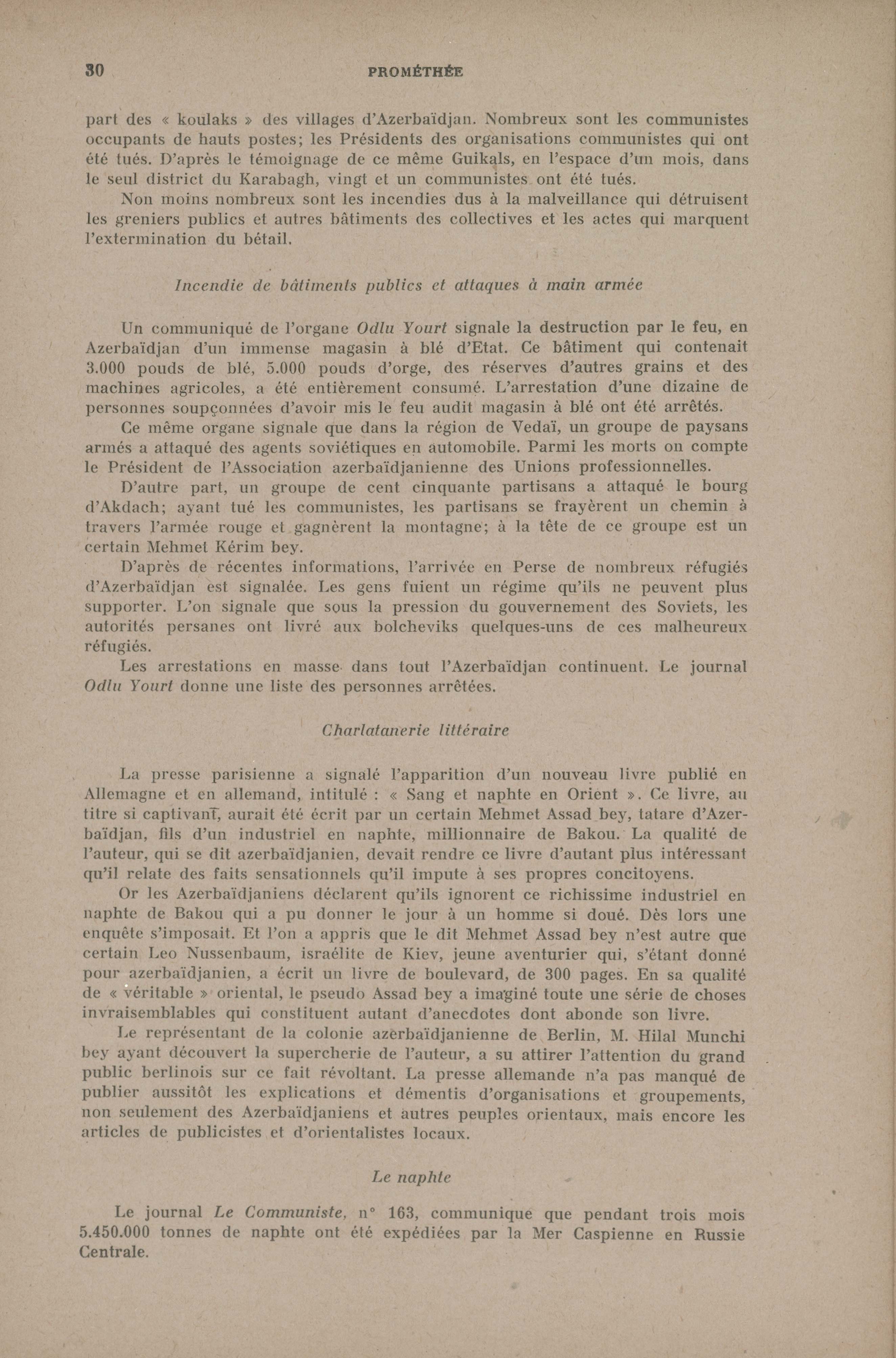 30 PROMÉTHÉE

part des « koulaks » des villages d'Azerbaïdjan. Nombreux sont les communistes occupants de hauts postes; les Présidents des organisations communistes qui ont été tués. D'après le témoignage de ce même Guikals, en l'espace d'un mois, dans le seul district du Karabagh, vingt et un communistes ont été tués.

Non moins nombreux sont les incendies dus à la malveillance qui détruisent les greniers publics et autres bâtiments des collectives et les actes qui marquent l'extermination du bétail.

Incendie de bâtiments publics et attaques à main armée

Un communiqué de l'organe Odlu Yourt signale la destruction par le feu, en Azerbaïdjan d'un immense magasin à blé d'Etat. Ce bâtiment qui contenait 3.000 pouds de blé, 5.000 pouds d'orge, des réserves d'autres grains et des machines agricoles, a été entièrement consumé. L'arrestation d'une dizaine de personnes soupçonnées d'avoir mis le feu audit magasin à blé ont été arrêtés.

Ce même organe signale que dans la région de Vedaï, un groupe de paysans armés a attaqué des agents soviétiques en automobile. Parmi les morts on compte le Président de l'Association azerbaïdjanienne des Unions professionnelles.

D'autre part, un groupe de cent cinquante partisans a attaqué le bourg d'Akdach; ayant tué les communistes, les partisans se frayèrent un chemin à travers l'armée rouge et gagnèrent la montagne; à la tête de ce groupe est un certain Mehmet Kérim bey.

D'après de récentes informations, l'arrivée en Perse de nombreux réfugiés d'Azerbaïdjan est signalée. Les gens fuient un régime qu'ils ne peuvent plus supporter. L'on signale que sous la pression du gouvernement des Soviets, les autorités persanes ont livré aux bolcheviks quelques-uns de ces malheureux réfugiés.

Les arrestations en masse dans tout l'Azerbaïdjan continuent. Le journal Odlu Yourt donne une liste des personnes arrêtées.

Charlatanerie littéraire

La presse parisienne a signalé l'apparition d'un nouveau livre publié en Allemagne et en allemand, intitulé : « Sang et naphte en Orient ». Ce livre, au titre si captivant, aurait été écrit par un certain Mehmet Assad bey, tatare d'Azerbaïdjan, fils d'un industriel en naphte, millionnaire de Bakou. La qualité de l'auteur, qui se dit azerbaïdjanien, devait rendre ce livre d'autant plus intéressant qu'il relate des faits sensationnels qu'il impute à ses propres concitoyens.

Or les Azerbaïdjaniens déclarent qu'ils ignorent ce richissime industriel en naphte de Bakou qui a pu donner le jour à un homme si doué. Dès lors une enquête s'imposait. Et l'on a appris que le dit Mehmet Assad bey n'est autre que certain Leo Nussenbaum, israélite de Kiev, jeune aventurier qui, s'étant donné pour azerbaïdjanien, a écrit un livre de boulevard, de 300 pages. En sa qualité de « véritable » oriental, le pseudo Assad bey a imaginé toute une série de choses invraisemblables qui constituent autant d'anecdotes dont abonde son livre.

Le représentant de la colonie azerbaïdjanienne de Berlin, M. Hilal Munchi bey ayant découvert la supercherie de l'auteur, a su attirer l'attention du grand public berlinois sur ce fait révoltant. La presse allemande n'a pas manqué de publier aussitôt les explications et démentis d'organisations et groupements, non seulement des Azerbaïdjaniens et autres peuples orientaux, mais encore les articles de publicistes et d'orientalistes locaux.

Le naphte

Le journal Le Communiste, n° 163, communique que pendant trois mois 5.450.000 tonnes de naphte ont été expédiées par la Mer Caspienne en Russie Centrale.